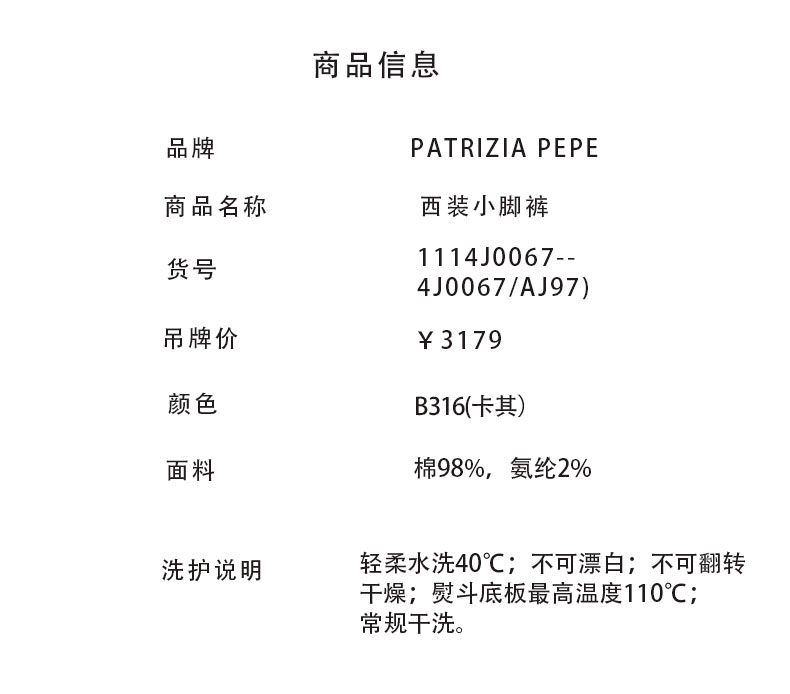 商品信息

品牌 PATRIZIA PEPE

商品名称 西装小脚裤

货号 1114J0067--4J0067/AJ97)

吊牌价 ￥3179

颜色 B316(卡其)

面料 棉98%，氨纶2%

洗护说明 轻柔水洗40℃；不可漂白；不可翻转干燥；熨斗底板最高温度110℃；常规干洗。